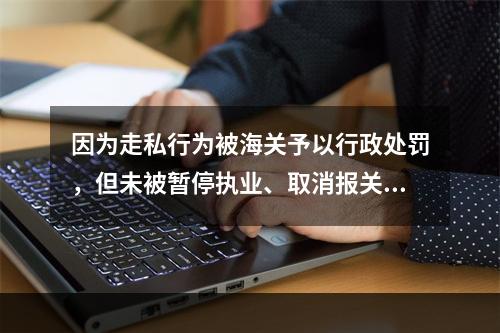 因为走私行为被海关予以行政处罚，但未被暂停执业、取消报关...